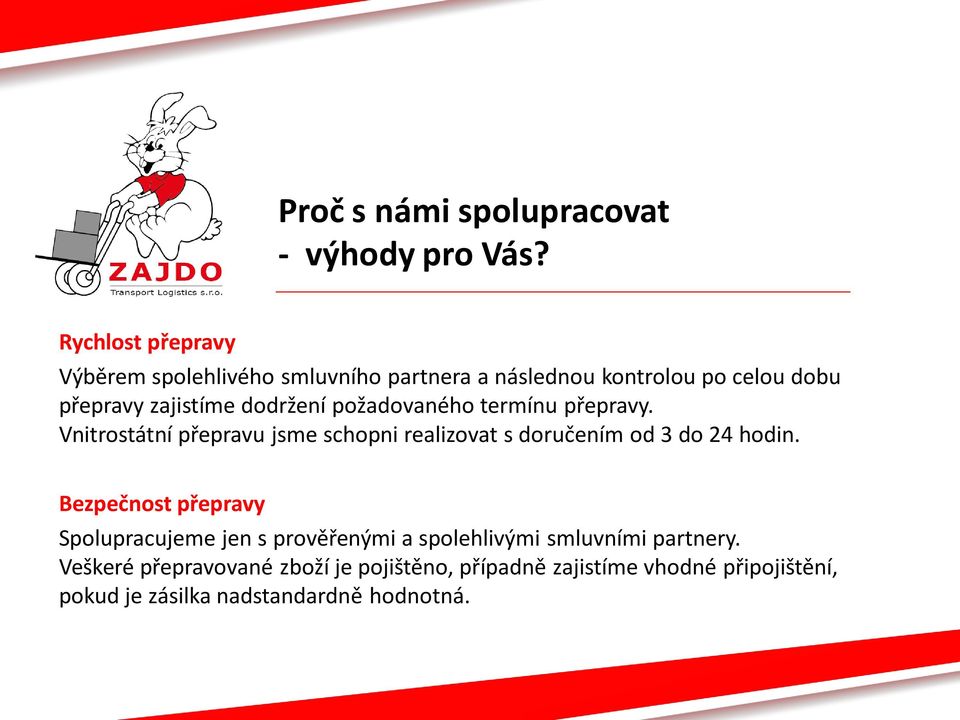 ZAJDO
Transport Logistics s.r.o.

Proč s námi spolupracovat
- výhody pro Vás?

Rychlost přepravy

Výběrem spolehlivého smluvního partnera a následnou kontrolou po celou dobu přepravy zajistíme dodržení požadovaného termínu přepravy.
Vnitrostátní přepravu jsme schopni realizovat s doručením od 3 do 24 hodin.

Bezpečnost přepravy

Spolupracujeme jen s prověřenými a spolehlivými smluvními partnery.
Veškeré přepravované zboží je pojištěno, případně zajistíme vhodné připojištění, pokud je zásilka nadstandardně hodnotná.